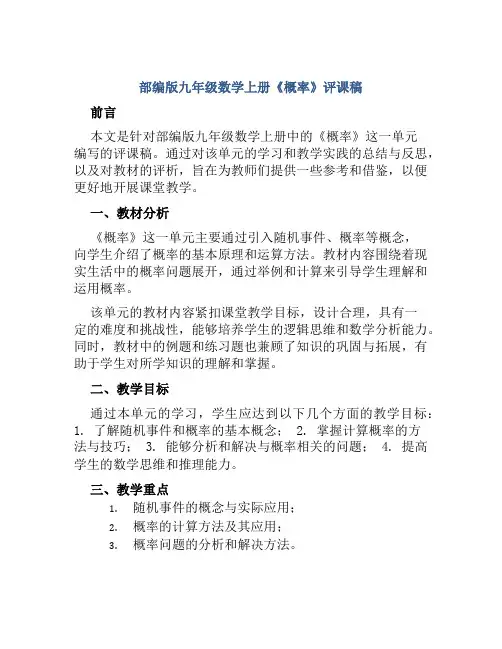 部编版九年级数学上册《概率》评课稿

前言

本文是针对部编版九年级数学上册中的《概率》这一单元编写的评课稿。通过对该单元的学习和教学实践的总结与反思，以及对教材的评析，旨在为教师们提供一些参考和借鉴，以便更好地开展课堂教学。

一、教材分析

《概率》这一单元主要通过引入随机事件、概率等概念，向学生介绍了概率的基本原理和运算方法。教材内容围绕着现实生活中的概率问题展开，通过举例和计算来引导学生理解和运用概率。

该单元的教材内容紧扣课堂教学目标，设计合理，具有一定的难度和挑战性，能够培养学生的逻辑思维和数学分析能力。同时，教材中的例题和练习题也兼顾了知识的巩固与拓展，有助于学生对所学知识的理解和掌握。

二、教学目标

通过本单元的学习，学生应达到以下几个方面的教学目标：1. 了解随机事件和概率的基本概念； 2. 掌握计算概率的方法与技巧； 3. 能够分析和解决与概率相关的问题； 4. 提高学生的数学思维和推理能力。

三、教学重点

1. 随机事件的概念与实际应用；
2. 概率的计算方法及其应用；
3. 概率问题的分析和解决方法。